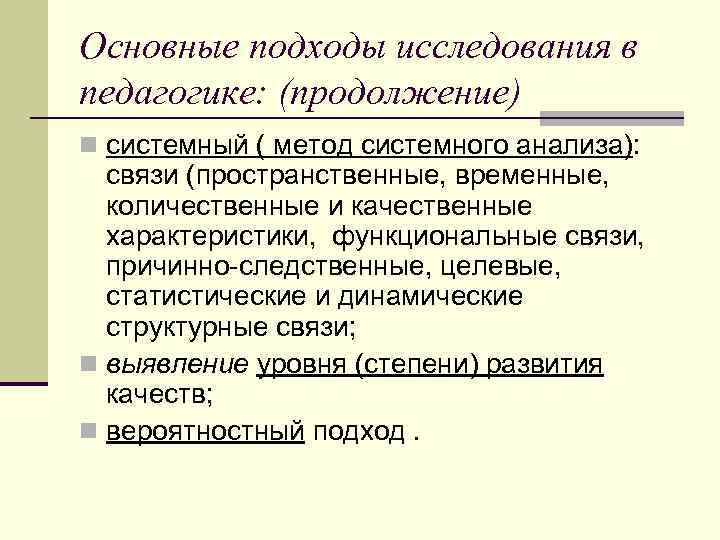 Основные подходы исследования в педагогике: (продолжение)

системный ( метод системного анализа): связи (пространственные, временные, количественные и качественные характеристики, функциональные связи, причинно-следственные, целевые, статистические и динамические структурные связи;

выявление уровня (степени) развития качеств;

вероятностный подход .